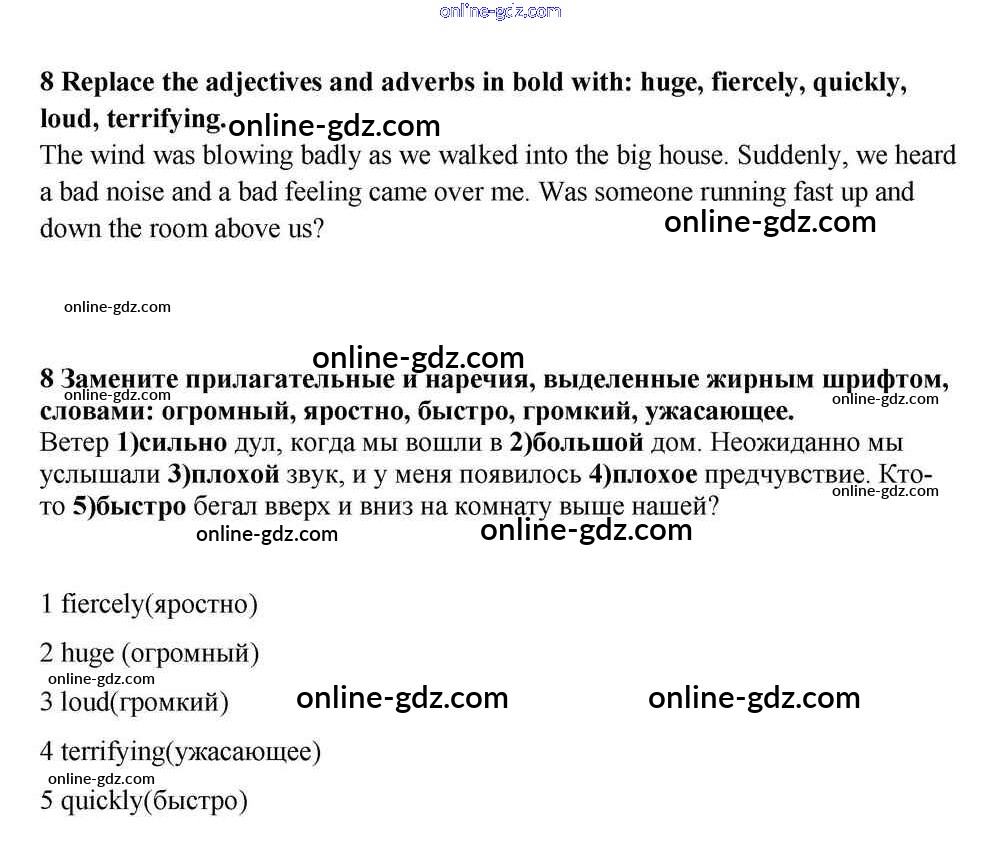 online-gdz.com

8 Replace the adjectives and adverbs in bold with: huge, fiercely, quickly, loud, terrifying. online-gdz.com
The wind was blowing badly as we walked into the big house. Suddenly, we heard a bad noise and a bad feeling came over me. Was someone running fast up and down the room above us? online-gdz.com

online-gdz.com

online-gdz.com
8 Замените прилагательные и наречия, выделенные жирным шрифтом, словами: огромный, яростно, быстро, громкий, ужасающее. online-gdz.com online-gdz.com
Ветер 1)сильно дул, когда мы вошли в 2)большой дом. Неожиданно мы услышали 3)плохой звук, и у меня появилось 4)плохое предчувствие. Кто-то 5)быстро бегал вверх и вниз на комнату выше нашей? online-gdz.com
online-gdz.com online-gdz.com

1 fiercely(яростно)

2 huge (огромный)
online-gdz.com
3 loud(громкий) online-gdz.com online-gdz.com

4 terrifying(ужасающее)
online-gdz.com
5 quickly(быстро)